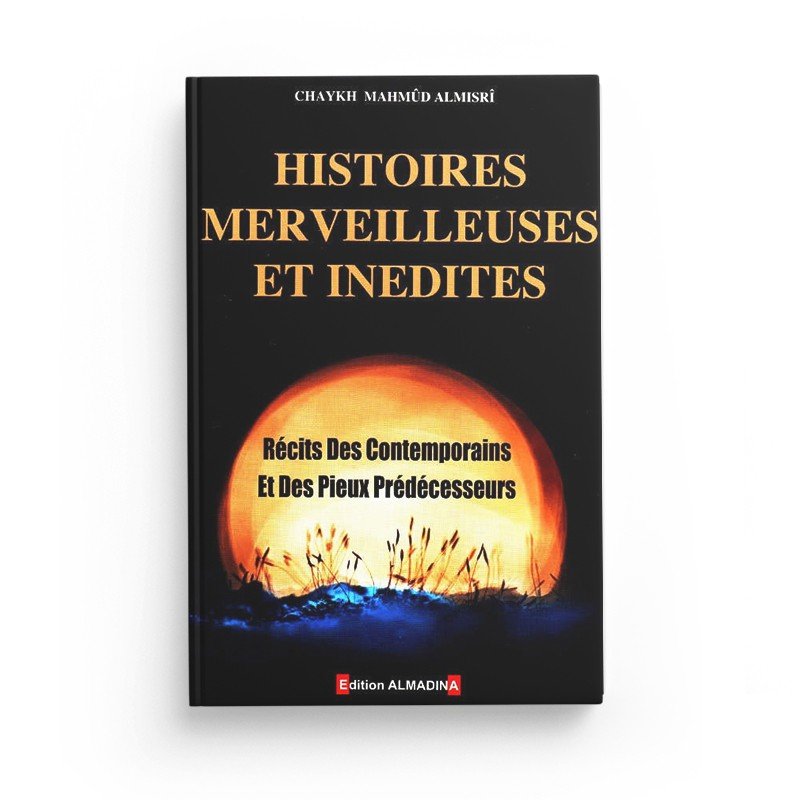 CHAYKH MAHMÛD ALMISRÎ

HISTOIRES MERVEILLEUSES ET INEDITES

Récits Des Contemporains Et Des Pieux Prédécesseurs

Edition ALMADINA